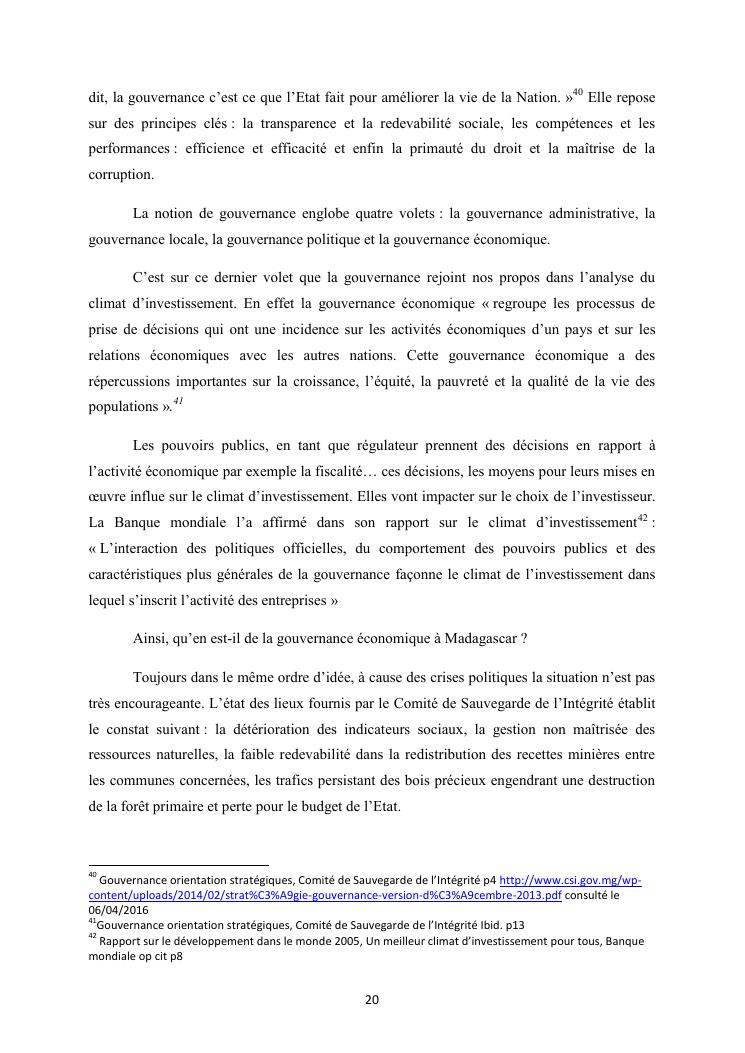 dit, la gouvernance c'est ce que l'Etat fait pour améliorer la vie de la Nation. »$^{40}$ Elle repose sur des principes clés : la transparence et la redevabilité sociale, les compétences et les performances : efficience et efficacité et enfin la primauté du droit et la maîtrise de la corruption.

La notion de gouvernance englobe quatre volets : la gouvernance administrative, la gouvernance locale, la gouvernance politique et la gouvernance économique.

C'est sur ce dernier volet que la gouvernance rejoint nos propos dans l'analyse du climat d'investissement. En effet la gouvernance économique « regroupe les processus de prise de décisions qui ont une incidence sur les activités économiques d'un pays et sur les relations économiques avec les autres nations. Cette gouvernance économique a des répercussions importantes sur la croissance, l'équité, la pauvreté et la qualité de la vie des populations ».$^{41}$

Les pouvoirs publics, en tant que régulateur prennent des décisions en rapport à l'activité économique par exemple la fiscalité… ces décisions, les moyens pour leurs mises en œuvre influe sur le climat d'investissement. Elles vont impacter sur le choix de l'investisseur. La Banque mondiale l'a affirmé dans son rapport sur le climat d'investissement$^{42}$ : « L'interaction des politiques officielles, du comportement des pouvoirs publics et des caractéristiques plus générales de la gouvernance façonne le climat de l'investissement dans lequel s'inscrit l'activité des entreprises »

Ainsi, qu'en est-il de la gouvernance économique à Madagascar ?

Toujours dans le même ordre d'idée, à cause des crises politiques la situation n'est pas très encourageante. L'état des lieux fournis par le Comité de Sauvegarde de l'Intégrité établit le constat suivant : la détérioration des indicateurs sociaux, la gestion non maîtrisée des ressources naturelles, la faible redevabilité dans la redistribution des recettes minières entre les communes concernées, les trafics persistant des bois précieux engendrant une destruction de la forêt primaire et perte pour le budget de l'Etat.

$^{40}$ Gouvernance orientation stratégiques, Comité de Sauvegarde de l'Intégrité p4 http://www.csi.gov.mg/wp-content/uploads/2014/02/strat%C3%A9gie-gouvernance-version-d%C3%A9cembre-2013.pdf consulté le 06/04/2016
$^{41}$Gouvernance orientation stratégiques, Comité de Sauvegarde de l'Intégrité Ibid. p13
$^{42}$ Rapport sur le développement dans le monde 2005, Un meilleur climat d'investissement pour tous, Banque mondiale op cit p8

20